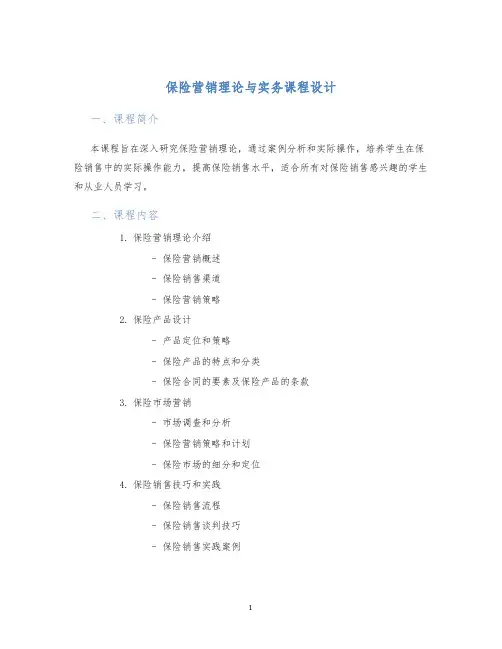 保险营销理论与实务课程设计

一、课程简介

本课程旨在深入研究保险营销理论，通过案例分析和实际操作，培养学生在保险销售中的实际操作能力，提高保险销售水平，适合所有对保险销售感兴趣的学生和从业人员学习。

二、课程内容

1. 保险营销理论介绍
- 保险营销概述
- 保险销售渠道
- 保险营销策略
2. 保险产品设计
- 产品定位和策略
- 保险产品的特点和分类
- 保险合同的要素及保险产品的条款
3. 保险市场营销
- 市场调查和分析
- 保险营销策略和计划
- 保险市场的细分和定位
4. 保险销售技巧和实践
- 保险销售流程
- 保险销售谈判技巧
- 保险销售实践案例

1